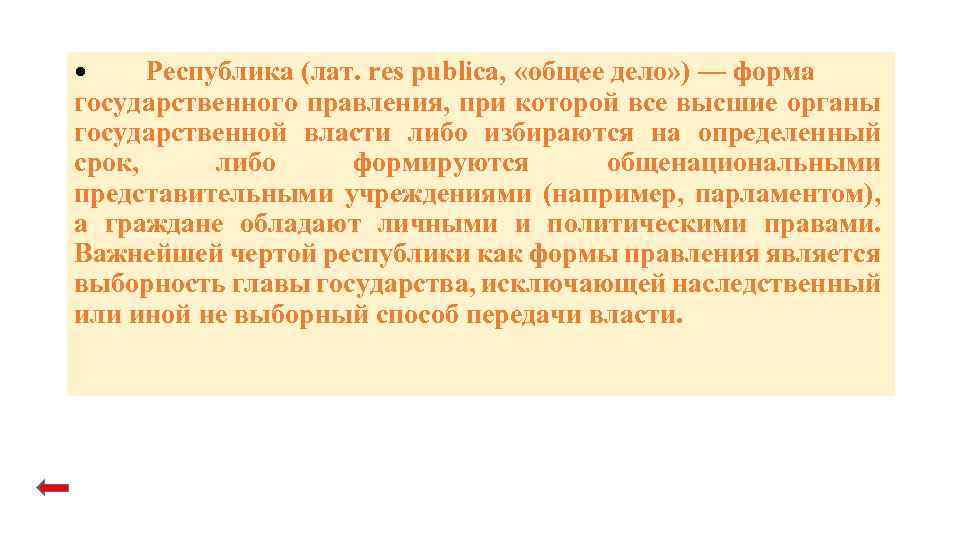 • Республика (лат. res publica, «общее дело») — форма государственного правления, при которой все высшие органы государственной власти либо избираются на определенный срок, либо формируются общенациональными представительными учреждениями (например, парламентом), а граждане обладают личными и политическими правами. Важнейшей чертой республики как формы правления является выборность главы государства, исключающей наследственный или иной не выборный способ передачи власти.